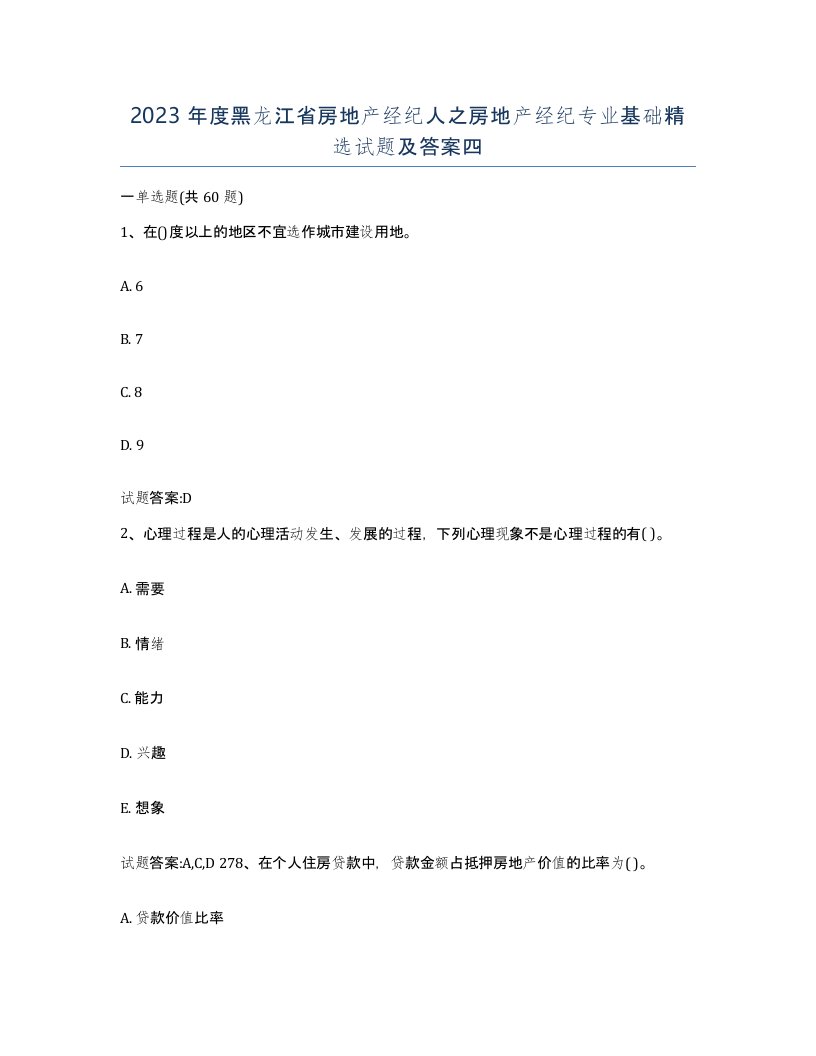 2023 年度黑龙江省房地产经纪人之房地产经纪专业基础精选试题及答案四

一单选题(共 60 题)

1、在()度以上的地区不宜选作城市建设用地。

A. 6

B. 7

C. 8

D. 9

试题答案:D

2、心理过程是人的心理活动发生、发展的过程，下列心理现象不是心理过程的有( )。

A. 需要

B. 情绪

C. 能力

D. 兴趣

E. 想象

试题答案:A,C,D 278、在个人住房贷款中，贷款金额占抵押房地产价值的比率为( )。

A. 贷款价值比率